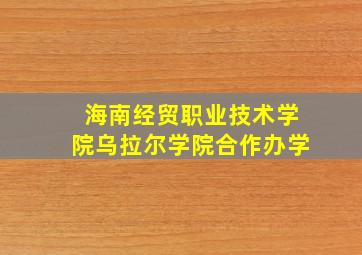 海南经贸职业技术学院乌拉尔学院合作办学